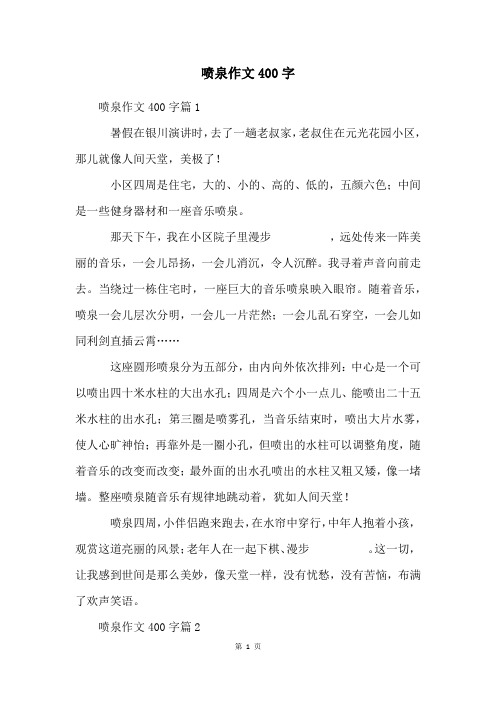 喷泉作文400字

喷泉作文400字篇1

暑假在银川演讲时，去了一趟老叔家，老叔住在元光花园小区，那儿就像人间天堂，美极了！

小区四周是住宅，大的、小的、高的、低的，五颜六色；中间是一些健身器材和一座音乐喷泉。

那天下午，我在小区院子里漫步　　　　，远处传来一阵美丽的音乐，一会儿昂扬，一会儿消沉，令人沉醉。我寻着声音向前走去。当绕过一栋住宅时，一座巨大的音乐喷泉映入眼帘。随着音乐，喷泉一会儿层次分明，一会儿一片茫然；一会儿乱石穿空，一会儿如同利剑直插云霄……

这座圆形喷泉分为五部分，由内向外依次排列：中心是一个可以喷出四十米水柱的大出水孔；四周是六个小一点儿、能喷出二十五米水柱的出水孔；第三圈是喷雾孔，当音乐结束时，喷出大片水雾，使人心旷神怡；再靠外是一圈小孔，但喷出的水柱可以调整角度，随着音乐的改变而改变；最外面的出水孔喷出的水柱又粗又矮，像一堵墙。整座喷泉随音乐有规律地跳动着，犹如人间天堂！

喷泉四周，小伴侣跑来跑去，在水帘中穿行，中年人抱着小孩，观赏这道亮丽的风景；老年人在一起下棋、漫步　　　　。这一切，让我感到世间是那么美妙，像天堂一样，没有忧愁，没有苦恼，布满了欢声笑语。

喷泉作文400字篇2

第 1 页